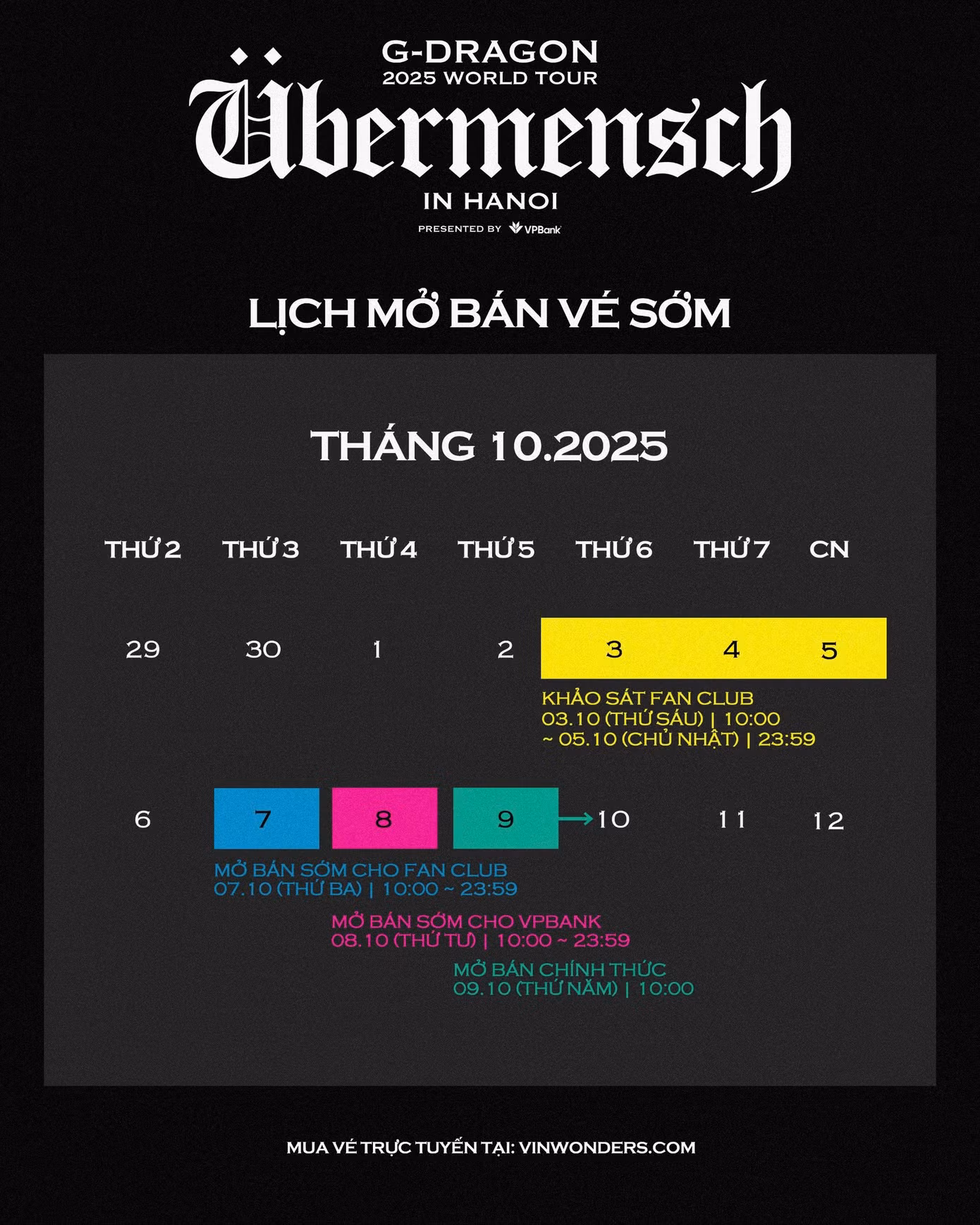 G-DRAGON
2025 WORLD TOUR
Übermensch
IN HANOI
PRESENTED BY VPBank

LỊCH MỞ BÁN VÉ SỚM

THÁNG 10.2025

| THỨ 2 | THỨ 3 | THỨ 4 | THỨ 5 | THỨ 6 | THỨ 7 | CN |
|---|---|---|---|---|---|---|
| 29 | 30 | 1 | 2 | 3 | 4 | 5 |
| 6 | 7 | 8 | 9 | 10 | 11 | 12 |

KHẢO SÁT FAN CLUB
03.10 (THỨ SÁU) | 10:00
~ 05.10 (CHỦ NHẬT) | 23:59

MỞ BÁN SỚM CHO FAN CLUB
07.10 (THỨ BA) | 10:00 ~ 23:59

MỞ BÁN SỚM CHO VPBANK
08.10 (THỨ TƯ) | 10:00 ~ 23:59

MỞ BÁN CHÍNH THỨC
09.10 (THỨ NĂM) | 10:00

MUA VÉ TRỰC TUYẾN TẠI: VINWONDERS.COM